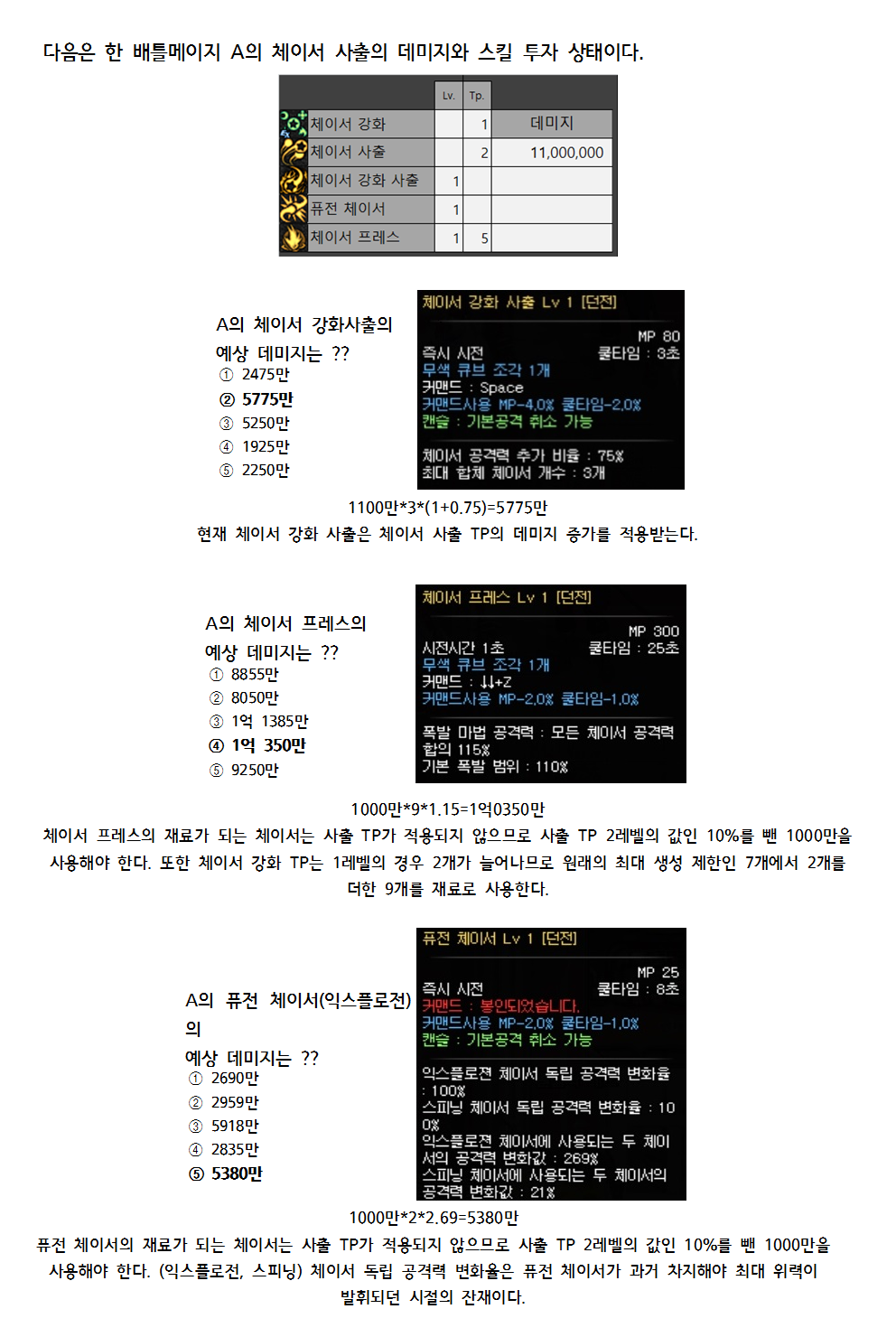 다음은 한 배틀메이지 A의 체이서 사출의 데미지와 스킬 투자 상태이다.

|  | Lv. | Tp. |  |
|---|---|---|---|
| 체이서 강화 |  | 1 | 데미지 |
| 체이서 사출 |  | 2 | 11,000,000 |
| 체이서 강화 사출 | 1 |  |  |
| 퓨전 체이서 | 1 |  |  |
| 체이서 프레스 | 1 | 5 |  |

A의 체이서 강화사출의

예상 데미지는 ??
① 2475만
② 5775만
③ 5250만
④ 1925만
⑤ 2250만

체이서 강화 사출 Lv 1 [던전]
MP 80
즉시 시전 쿨타임 : 3초
무색 큐브 조각 1개
커맨드 : Space
커맨드사용 MP-4.0% 쿨타임-2.0%
캔슬 : 기본공격 취소 가능
체이서 공격력 추가 비율 : 75%
최대 합체 체이서 개수 : 3개

1100만*3*(1+0.75)=5775만
현재 체이서 강화 사출은 체이서 사출 TP의 데미지 증가를 적용받는다.

A의 체이서 프레스의

예상 데미지는 ??
① 8855만
② 8050만
③ 1억 1385만
④ 1억 350만
⑤ 9250만

체이서 프레스 Lv 1 [던전]
MP 300
시전시간 1초 쿨타임 : 25초
무색 큐브 조각 1개
커맨드 : ↓↓+Z
커맨드사용 MP-2.0% 쿨타임-1.0%
폭발 마법 공격력 : 모든 체이서 공격력 합의 115%
기본 폭발 범위 : 110%

1000만*9*1.15=1억0350만
체이서 프레스의 재료가 되는 체이서는 사출 TP가 적용되지 않으므로 사출 TP 2레벨의 값인 10%를 뺀 1000만을 사용해야 한다. 또한 체이서 강화 TP는 1레벨의 경우 2개가 늘어나므로 원래의 최대 생성 제한인 7개에서 2개를 더한 9개를 재료로 사용한다.

A의 퓨전 체이서(익스플로전)의

예상 데미지는 ??
① 2690만
② 2959만
③ 5918만
④ 2835만
⑤ 5380만

퓨전 체이서 Lv 1 [던전]
MP 25
즉시 시전 쿨타임 : 8초
커맨드 : 봉인되었습니다.
커맨드사용 MP-2.0% 쿨타임-1.0%
캔슬 : 기본공격 취소 가능
익스플로젼 체이서 독립 공격력 변화율 : 100%
스피닝 체이서 독립 공격력 변화율 : 100%
익스플로젼 체이서에 사용되는 두 체이서의 공격력 변화값 : 269%
스피닝 체이서에 사용되는 두 체이서의 공격력 변화값 : 21%

1000만*2*2.69=5380만
퓨전 체이서의 재료가 되는 체이서는 사출 TP가 적용되지 않으므로 사출 TP 2레벨의 값인 10%를 뺀 1000만을 사용해야 한다. (익스플로전, 스피닝) 체이서 독립 공격력 변화율은 퓨전 체이서가 과거 차지해야 최대 위력이 발휘되던 시절의 잔재이다.